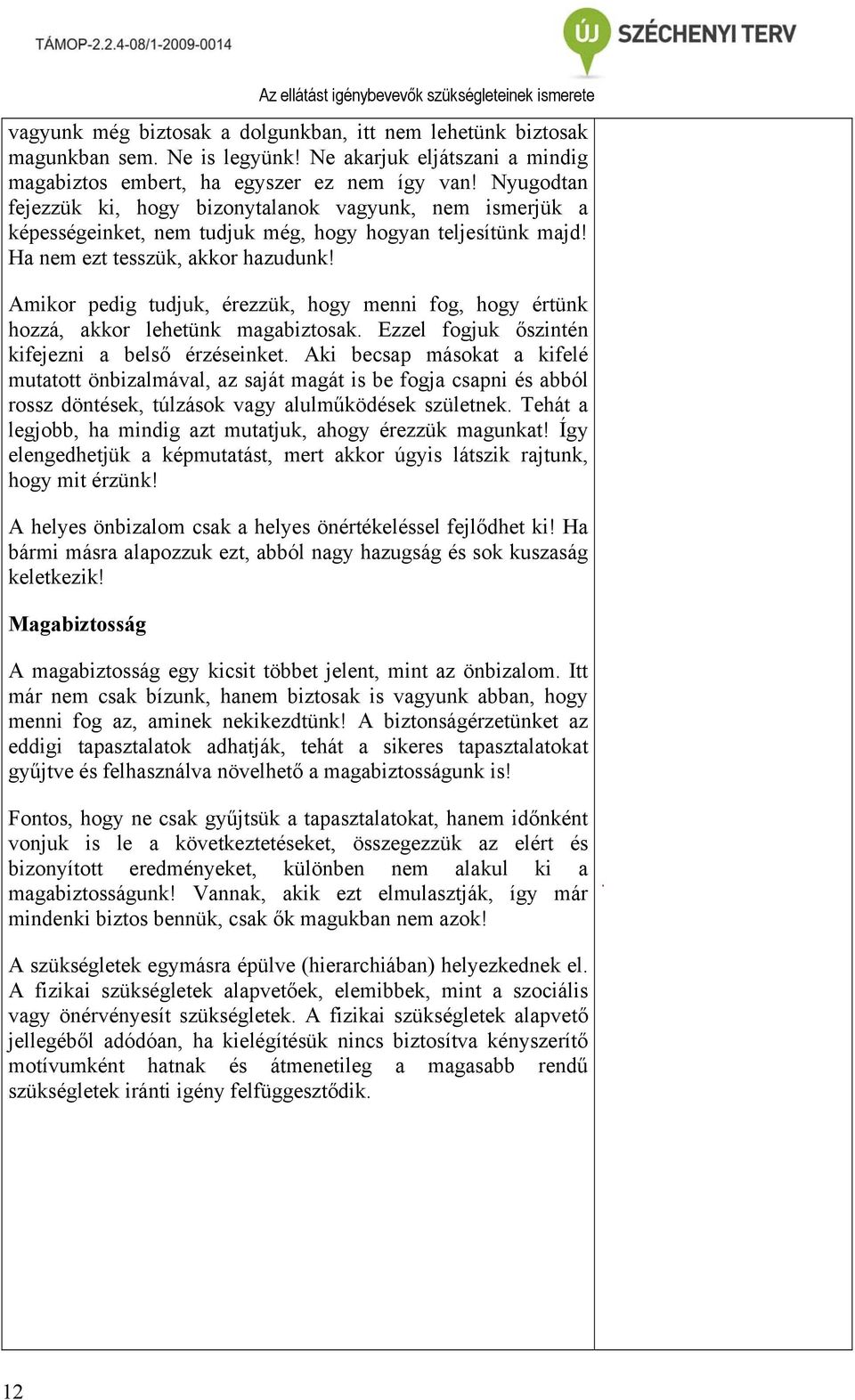 TÁMOP-2.2.4-08/1-2009-0014

ÚJ SZÉCHENYI TERV

Az ellátást igénybevevők szükségleteinek ismerete

vagyunk még biztosak a dolgunkban, itt nem lehetünk biztosak magunkban sem. Ne is legyünk! Ne akarjuk eljátszani a mindig magabiztos embert, ha egyszer ez nem így van! Nyugodtan fejezzük ki, hogy bizonytalanok vagyunk, nem ismerjük a képességeinket, nem tudjuk még, hogy hogyan teljesítünk majd! Ha nem ezt tesszük, akkor hazudunk!

Amikor pedig tudjuk, érezzük, hogy menni fog, hogy értünk hozzá, akkor lehetünk magabiztosak. Ezzel fogjuk őszintén kifejezni a belső érzéseinket. Aki becsap másokat a kifelé mutatott önbizalmával, az saját magát is be fogja csapni és abból rossz döntések, túlzások vagy alulműködések születnek. Tehát a legjobb, ha mindig azt mutatjuk, ahogy érezzük magunkat! Így elengedhetjük a képmutatást, mert akkor úgyis látszik rajtunk, hogy mit érzünk!

A helyes önbizalom csak a helyes önértékeléssel fejlődhet ki! Ha bármi másra alapozzuk ezt, abból nagy hazugság és sok kuszaság keletkezik!

Magabiztosság

A magabiztosság egy kicsit többet jelent, mint az önbizalom. Itt már nem csak bízunk, hanem biztosak is vagyunk abban, hogy menni fog az, aminek nekikezdtünk! A biztonságérzetünket az eddigi tapasztalatok adhatják, tehát a sikeres tapasztalatokat gyűjtve és felhasználva növelhető a magabiztosságunk is!

Fontos, hogy ne csak gyűjtsük a tapasztalatokat, hanem időnként vonjuk is le a következtetéseket, összegezzük az elért és bizonyított eredményeket, különben nem alakul ki a magabiztosságunk! Vannak, akik ezt elmulasztják, így már mindenki biztos bennük, csak ők magukban nem azok!

A szükségletek egymásra épülve (hierarchiában) helyezkednek el. A fizikai szükségletek alapvetőek, elemibbek, mint a szociális vagy önérvényesít szükségletek. A fizikai szükségletek alapvető jellegéből adódóan, ha kielégítésük nincs biztosítva kényszerítő motívumként hatnak és átmenetileg a magasabb rendű szükségletek iránti igény felfüggesztődik.

12